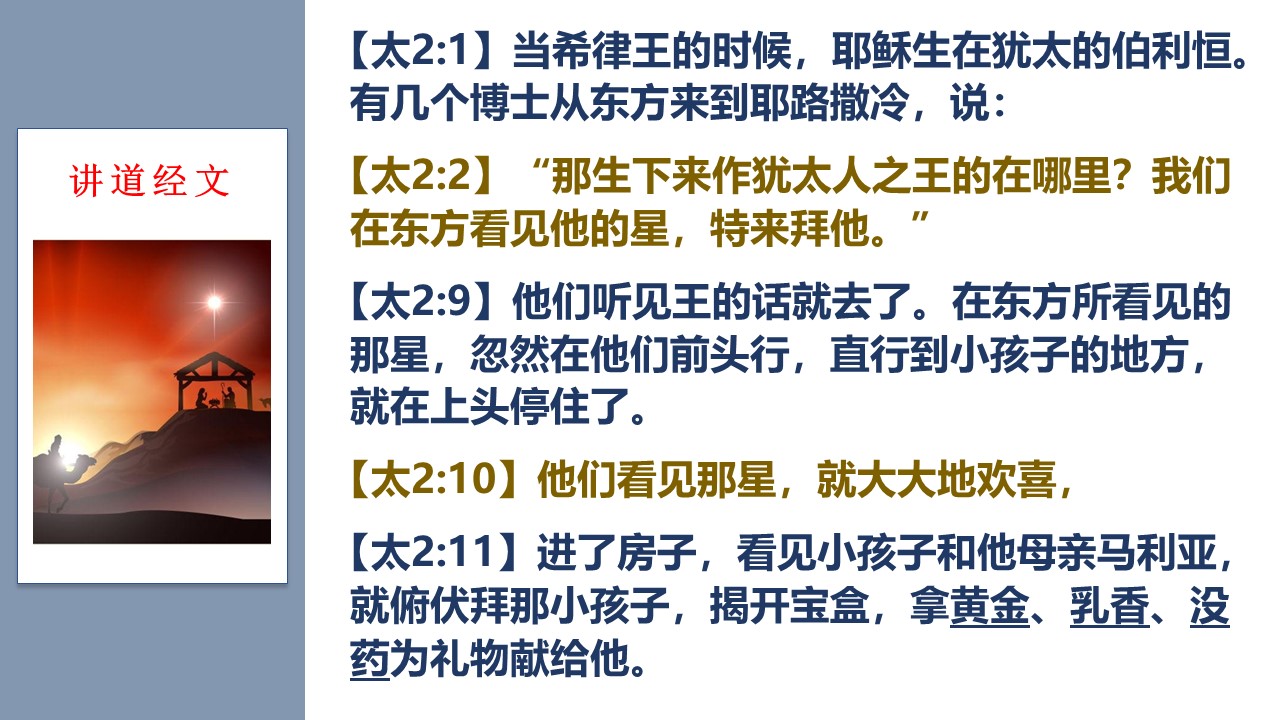 讲道经文

【太2:1】当希律王的时候，耶稣生在犹太的伯利恒。有几个博士从东方来到耶路撒冷，说：

【太2:2】“那生下来作犹太人之王的在哪里？我们在东方看见他的星，特来拜他。”

【太2:9】他们听见王的话就去了。在东方所看见的那星，忽然在他们前头行，直行到小孩子的地方，就在上头停住了。

【太2:10】他们看见那星，就大大地欢喜，

【太2:11】进了房子，看见小孩子和他母亲马利亚，就俯伏拜那小孩子，揭开宝盒，拿黄金、乳香、没药为礼物献给他。